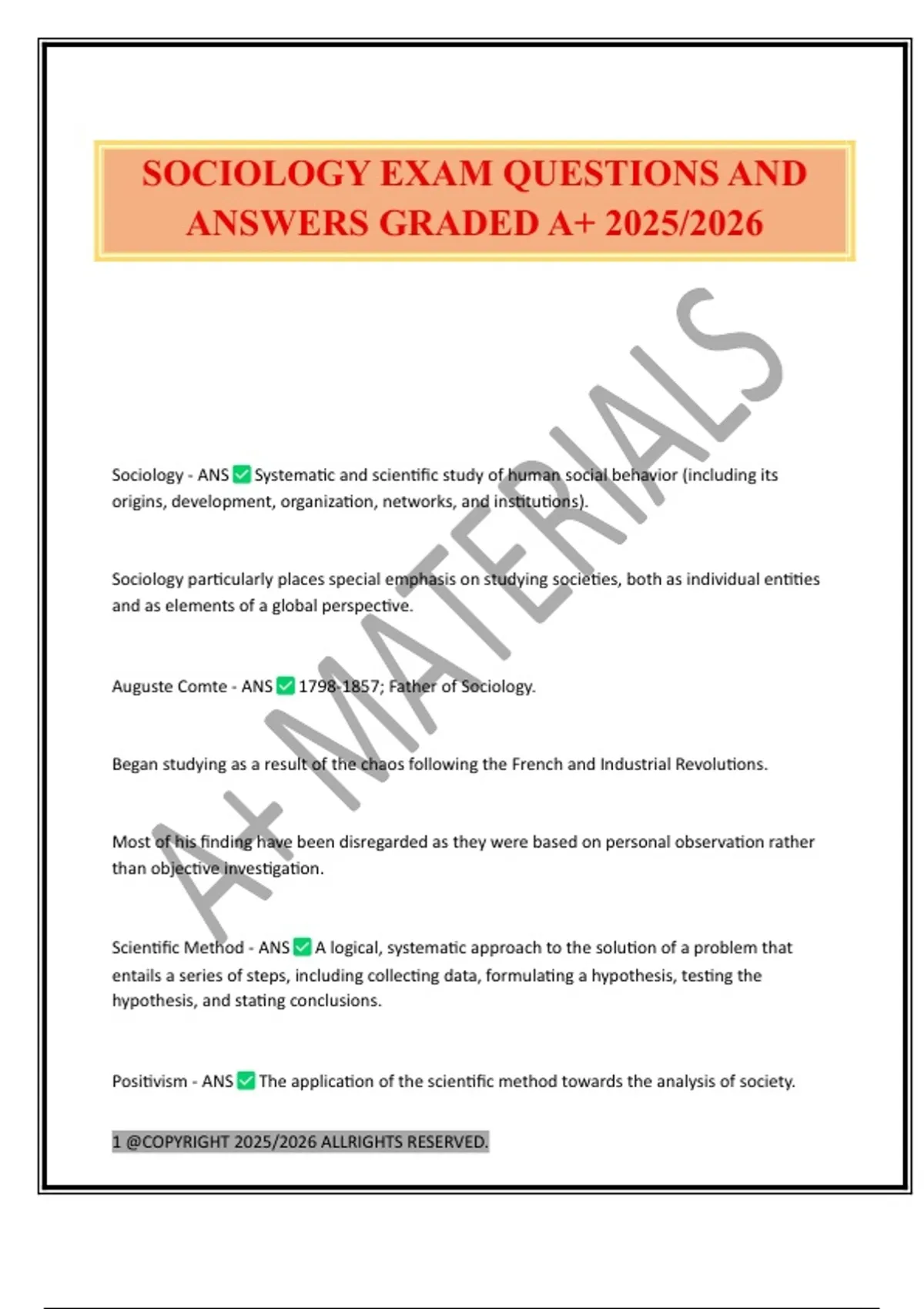 SOCIOLOGY EXAM QUESTIONS AND ANSWERS GRADED A+ 2025/2026

A+ MATERIALS

Sociology - ANS ✅ Systematic and scientific study of human social behavior (including its origins, development, organization, networks, and institutions).

Sociology particularly places special emphasis on studying societies, both as individual entities and as elements of a global perspective.

Auguste Comte - ANS ✅ 1798-1857; Father of Sociology.

Began studying as a result of the chaos following the French and Industrial Revolutions.

Most of his finding have been disregarded as they were based on personal observation rather than objective investigation.

Scientific Method - ANS ✅ A logical, systematic approach to the solution of a problem that entails a series of steps, including collecting data, formulating a hypothesis, testing the hypothesis, and stating conclusions.

Positivism - ANS ✅ The application of the scientific method towards the analysis of society.

1 @COPYRIGHT 2025/2026 ALLRIGHTS RESERVED.